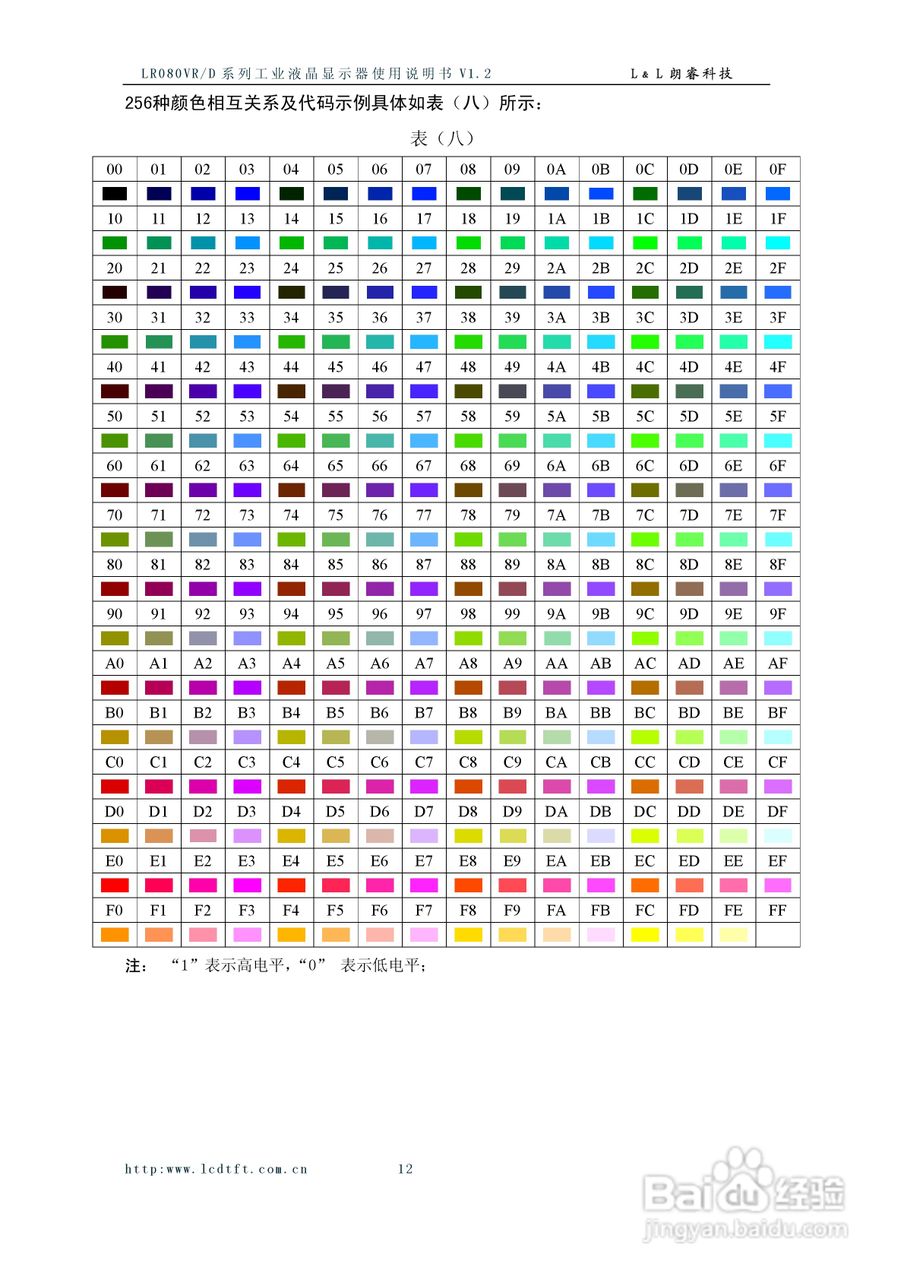 LR080VR/D系列工业液晶显示器使用说明书V1.2 L&L朗睿科技

256种颜色相互关系及代码示例具体如表（八）所示：

表（八）

| 00 | 01 | 02 | 03 | 04 | 05 | 06 | 07 | 08 | 09 | 0A | 0B | 0C | 0D | 0E | 0F |
|---|---|---|---|---|---|---|---|---|---|---|---|---|---|---|---|
| | | | | | | | | | | | | | | | |
| 10 | 11 | 12 | 13 | 14 | 15 | 16 | 17 | 18 | 19 | 1A | 1B | 1C | 1D | 1E | 1F |
| | | | | | | | | | | | | | | | |
| 20 | 21 | 22 | 23 | 24 | 25 | 26 | 27 | 28 | 29 | 2A | 2B | 2C | 2D | 2E | 2F |
| | | | | | | | | | | | | | | | |
| 30 | 31 | 32 | 33 | 34 | 35 | 36 | 37 | 38 | 39 | 3A | 3B | 3C | 3D | 3E | 3F |
| | | | | | | | | | | | | | | | |
| 40 | 41 | 42 | 43 | 44 | 45 | 46 | 47 | 48 | 49 | 4A | 4B | 4C | 4D | 4E | 4F |
| | | | | | | | | | | | | | | | |
| 50 | 51 | 52 | 53 | 54 | 55 | 56 | 57 | 58 | 59 | 5A | 5B | 5C | 5D | 5E | 5F |
| | | | | | | | | | | | | | | | |
| 60 | 61 | 62 | 63 | 64 | 65 | 66 | 67 | 68 | 69 | 6A | 6B | 6C | 6D | 6E | 6F |
| | | | | | | | | | | | | | | | |
| 70 | 71 | 72 | 73 | 74 | 75 | 76 | 77 | 78 | 79 | 7A | 7B | 7C | 7D | 7E | 7F |
| | | | | | | | | | | | | | | | |
| 80 | 81 | 82 | 83 | 84 | 85 | 86 | 87 | 88 | 89 | 8A | 8B | 8C | 8D | 8E | 8F |
| | | | | | | | | | | | | | | | |
| 90 | 91 | 92 | 93 | 94 | 95 | 96 | 97 | 98 | 99 | 9A | 9B | 9C | 9D | 9E | 9F |
| | | | | | | | | | | | | | | | |
| A0 | A1 | A2 | A3 | A4 | A5 | A6 | A7 | A8 | A9 | AA | AB | AC | AD | AE | AF |
| | | | | | | | | | | | | | | | |
| B0 | B1 | B2 | B3 | B4 | B5 | B6 | B7 | B8 | B9 | BA | BB | BC | BD | BE | BF |
| | | | | | | | | | | | | | | | |
| C0 | C1 | C2 | C3 | C4 | C5 | C6 | C7 | C8 | C9 | CA | CB | CC | CD | CE | CF |
| | | | | | | | | | | | | | | | |
| D0 | D1 | D2 | D3 | D4 | D5 | D6 | D7 | D8 | D9 | DA | DB | DC | DD | DE | DF |
| | | | | | | | | | | | | | | | |
| E0 | E1 | E2 | E3 | E4 | E5 | E6 | E7 | E8 | E9 | EA | EB | EC | ED | EE | EF |
| | | | | | | | | | | | | | | | |
| F0 | F1 | F2 | F3 | F4 | F5 | F6 | F7 | F8 | F9 | FA | FB | FC | FD | FE | FF |
| | | | | | | | | | | | | | | | |

注： “1”表示高电平，“0” 表示低电平；

http:www.lcdtft.com.cn 12

Baidu经验
jingyan.baidu.com